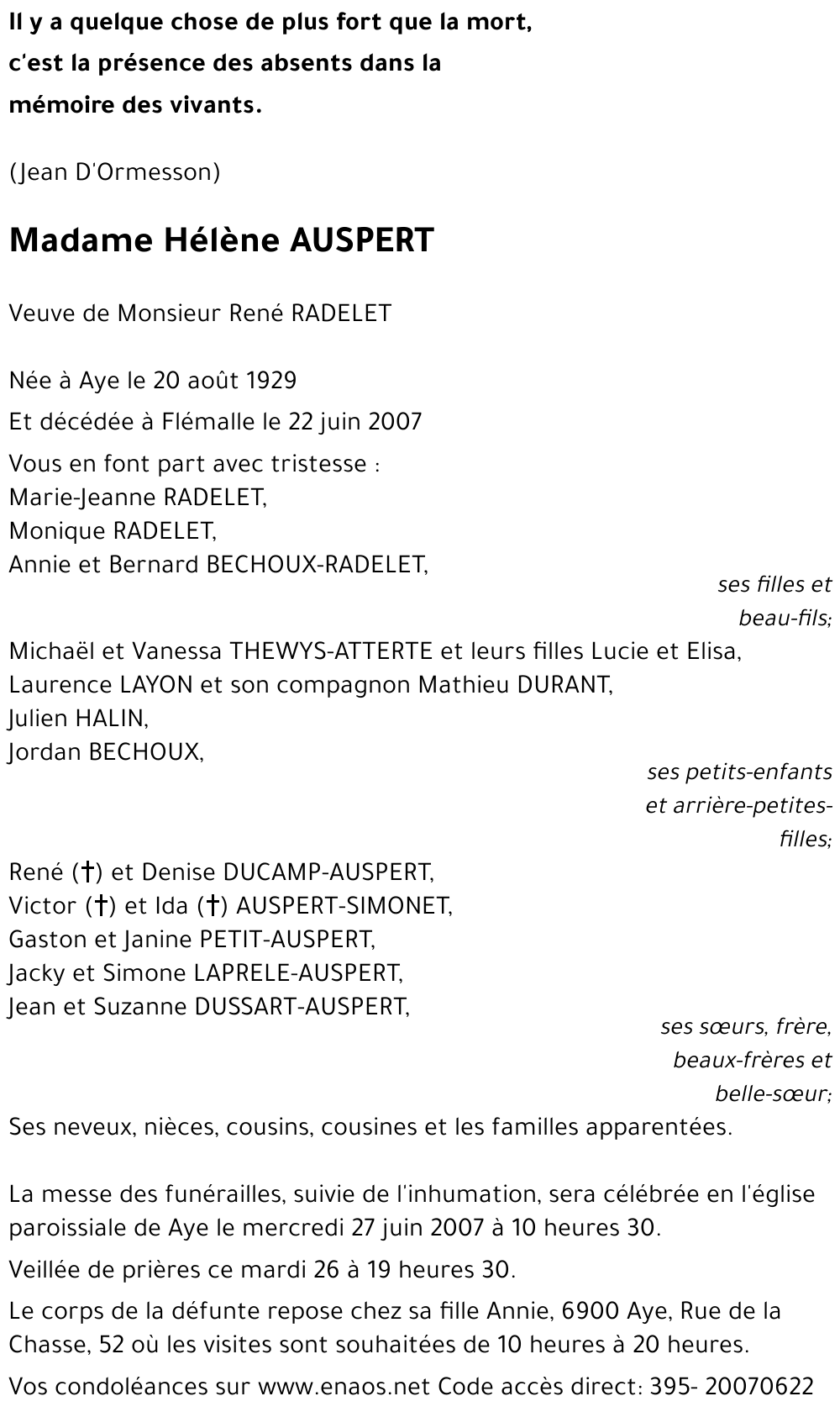 Il y a quelque chose de plus fort que la mort, c'est la présence des absents dans la mémoire des vivants.

(Jean D'Ormesson)

Madame Hélène AUSPERT

Veuve de Monsieur René RADELET

Née à Aye le 20 août 1929

Et décédée à Flémalle le 22 juin 2007

Vous en font part avec tristesse :
Marie-Jeanne RADELET,
Monique RADELET,
Annie et Bernard BECHOUX-RADELET,

ses filles et beau-fils;

Michaël et Vanessa THEWYS-ATTERTE et leurs filles Lucie et Elisa,
Laurence LAYON et son compagnon Mathieu DURANT,
Julien HALIN,
Jordan BECHOUX,

ses petits-enfants et arrière-petites-filles;

René (†) et Denise DUCAMP-AUSPERT,
Victor (†) et Ida (†) AUSPERT-SIMONET,
Gaston et Janine PETIT-AUSPERT,
Jacky et Simone LAPRELE-AUSPERT,
Jean et Suzanne DUSSART-AUSPERT,

ses sœurs, frère, beaux-frères et belle-sœur;

Ses neveux, nièces, cousins, cousines et les familles apparentées.

La messe des funérailles, suivie de l'inhumation, sera célébrée en l'église paroissiale de Aye le mercredi 27 juin 2007 à 10 heures 30.

Veillée de prières ce mardi 26 à 19 heures 30.

Le corps de la défunte repose chez sa fille Annie, 6900 Aye, Rue de la Chasse, 52 où les visites sont souhaitées de 10 heures à 20 heures.

Vos condoléances sur www.enaos.net Code accès direct: 395- 20070622